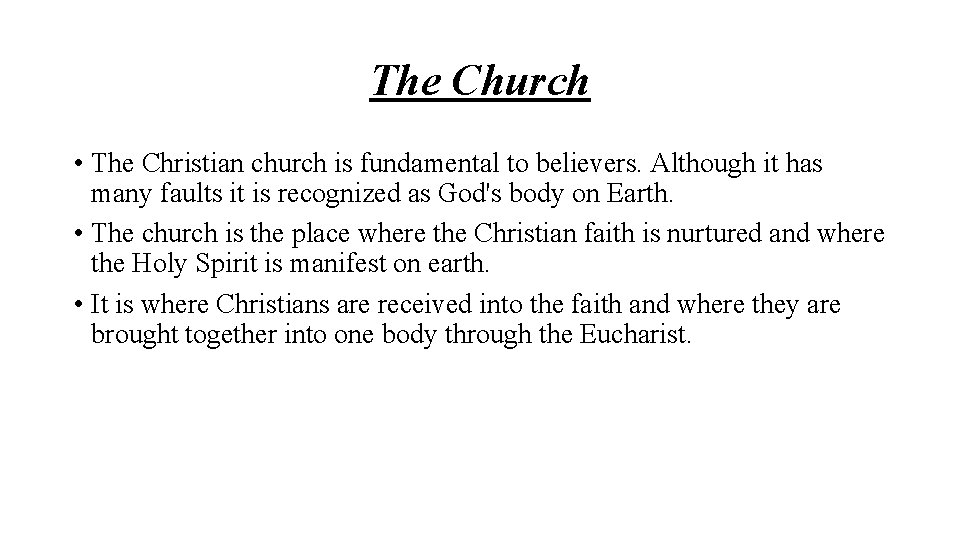 The Church

• The Christian church is fundamental to believers. Although it has many faults it is recognized as God's body on Earth.

• The church is the place where the Christian faith is nurtured and where the Holy Spirit is manifest on earth.

• It is where Christians are received into the faith and where they are brought together into one body through the Eucharist.